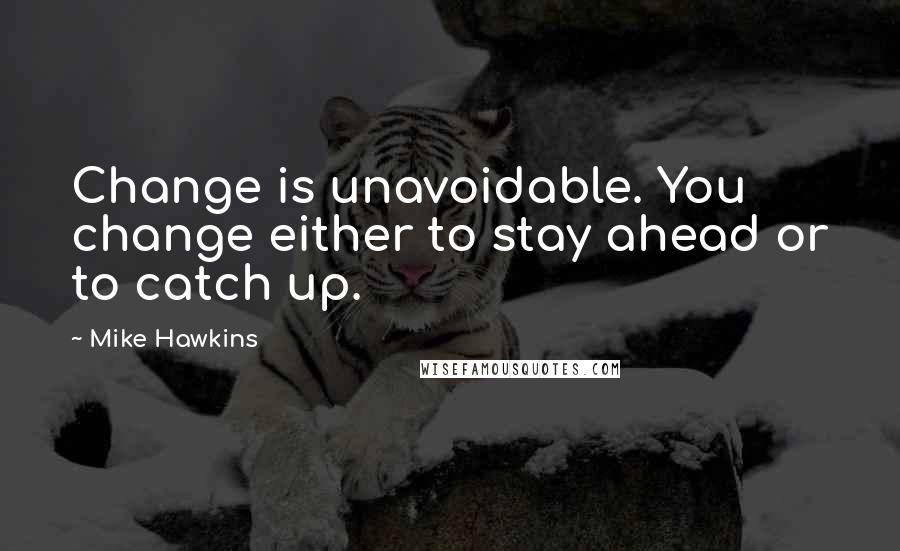 Change is unavoidable. You change either to stay ahead or to catch up.

~ Mike Hawkins

WISEFAMOUSQUOTES.COM